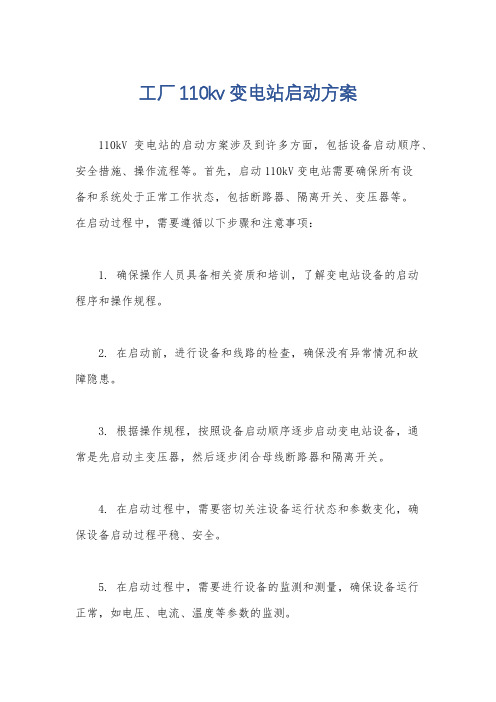 工厂110kv变电站启动方案

110kV 变电站的启动方案涉及到许多方面，包括设备启动顺序、安全措施、操作流程等。首先，启动 110kV 变电站需要确保所有设备和系统处于正常工作状态，包括断路器、隔离开关、变压器等。在启动过程中，需要遵循以下步骤和注意事项：

1. 确保操作人员具备相关资质和培训，了解变电站设备的启动程序和操作规程。

2. 在启动前，进行设备和线路的检查，确保没有异常情况和故障隐患。

3. 根据操作规程，按照设备启动顺序逐步启动变电站设备，通常是先启动主变压器，然后逐步闭合母线断路器和隔离开关。

4. 在启动过程中，需要密切关注设备运行状态和参数变化，确保设备启动过程平稳、安全。

5. 在启动过程中，需要进行设备的监测和测量，确保设备运行正常，如电压、电流、温度等参数的监测。